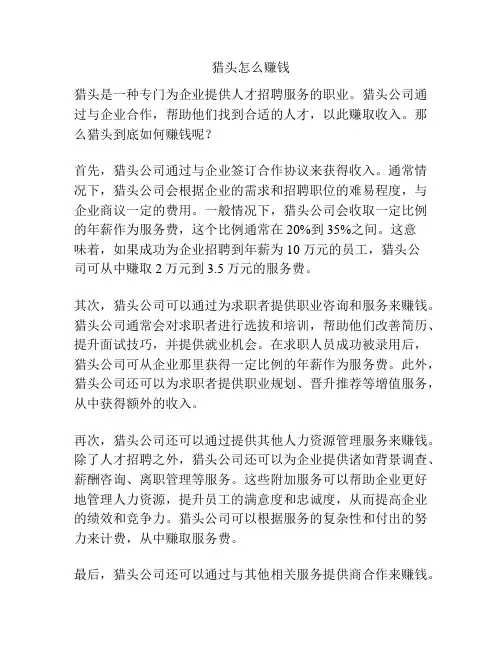 猎头怎么赚钱

猎头是一种专门为企业提供人才招聘服务的职业。猎头公司通过与企业合作，帮助他们找到合适的人才，以此赚取收入。那么猎头到底如何赚钱呢？

首先，猎头公司通过与企业签订合作协议来获得收入。通常情况下，猎头公司会根据企业的需求和招聘职位的难易程度，与企业商议一定的费用。一般情况下，猎头公司会收取一定比例的年薪作为服务费，这个比例通常在 20%到 35%之间。这意味着，如果成功为企业招聘到年薪为 10 万元的员工，猎头公司可从中赚取 2 万元到 3.5 万元的服务费。

其次，猎头公司可以通过为求职者提供职业咨询和服务来赚钱。猎头公司通常会对求职者进行选拔和培训，帮助他们改善简历、提升面试技巧，并提供就业机会。在求职人员成功被录用后，猎头公司可从企业那里获得一定比例的年薪作为服务费。此外，猎头公司还可以为求职者提供职业规划、晋升推荐等增值服务，从中获得额外的收入。

再次，猎头公司还可以通过提供其他人力资源管理服务来赚钱。除了人才招聘之外，猎头公司还可以为企业提供诸如背景调查、薪酬咨询、离职管理等服务。这些附加服务可以帮助企业更好地管理人力资源，提升员工的满意度和忠诚度，从而提高企业的绩效和竞争力。猎头公司可以根据服务的复杂性和付出的努力来计费，从中赚取服务费。

最后，猎头公司还可以通过与其他相关服务提供商合作来赚钱。